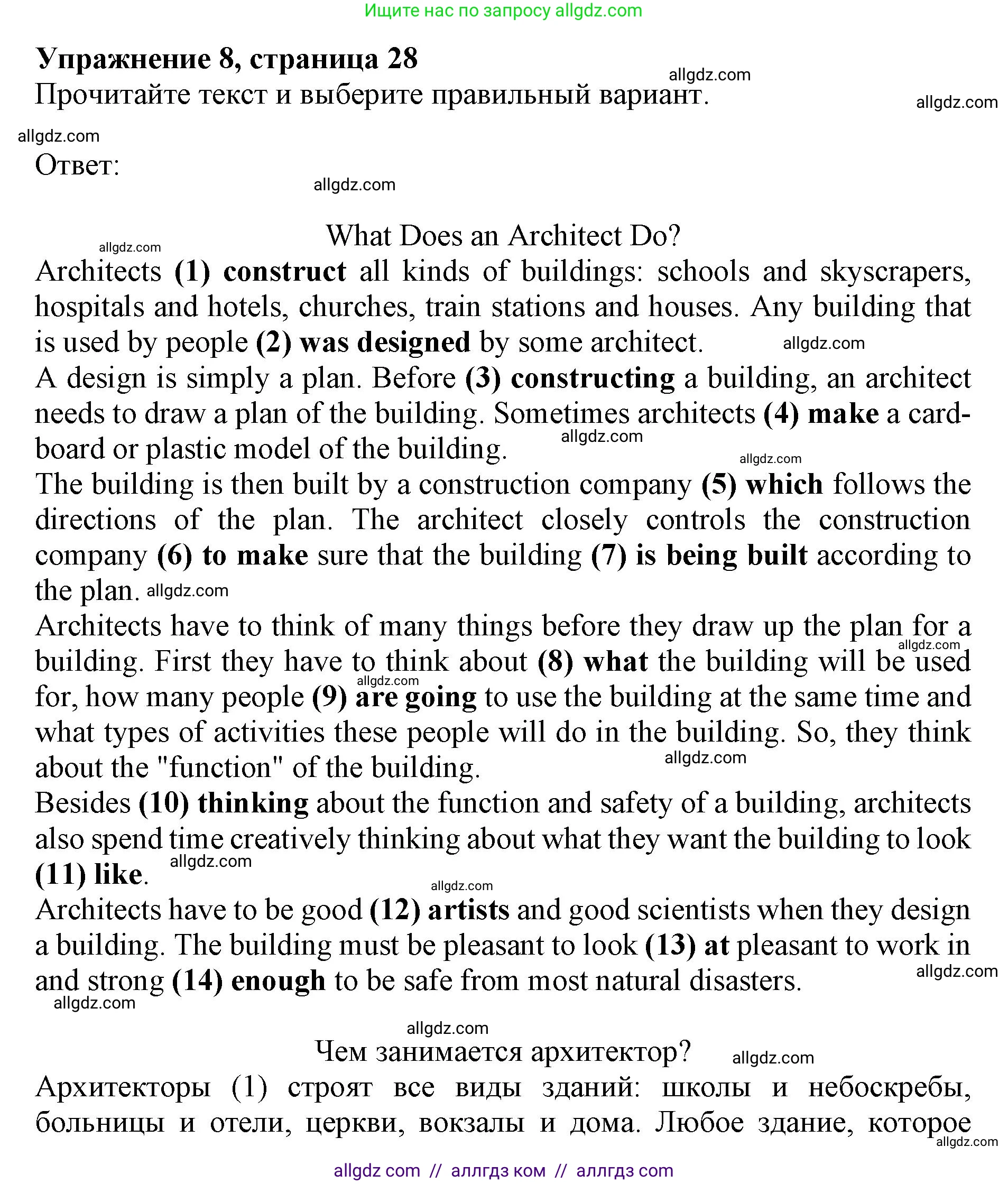 Ищите нас по запросу allgdz.com

Упражнение 8, страница 28

allgdz.com

Прочитайте текст и выберите правильный вариант.

allgdz.com

allgdz.com

Ответ:

allgdz.com

What Does an Architect Do?

allgdz.com

Architects (1) construct all kinds of buildings: schools and skyscrapers, hospitals and hotels, churches, train stations and houses. Any building that is used by people (2) was designed by some architect. allgdz.com

A design is simply a plan. Before (3) constructing a building, an architect needs to draw a plan of the building. Sometimes architects (4) make a cardboard or plastic model of the building. allgdz.com

allgdz.com

The building is then built by a construction company (5) which follows the directions of the plan. The architect closely controls the construction company (6) to make sure that the building (7) is being built according to the plan. allgdz.com

Architects have to think of many things before they draw up the plan for a building. First they have to think about (8) what the building will be used for, how many people (9) are going to use the building at the same time and what types of activities these people will do in the building. So, they think about the "function" of the building.

allgdz.com

allgdz.com

allgdz.com

Besides (10) thinking about the function and safety of a building, architects also spend time creatively thinking about what they want the building to look (11) like.

allgdz.com

allgdz.com

Architects have to be good (12) artists and good scientists when they design a building. The building must be pleasant to look (13) at pleasant to work in and strong (14) enough to be safe from most natural disasters.

allgdz.com

allgdz.com

allgdz.com

Чем занимается архитектор?

allgdz.com

Архитекторы (1) строят все виды зданий: школы и небоскребы, больницы и отели, церкви, вокзалы и дома. Любое здание, которое

allgdz.com

allgdz com // аллгдз ком // аллгдз com